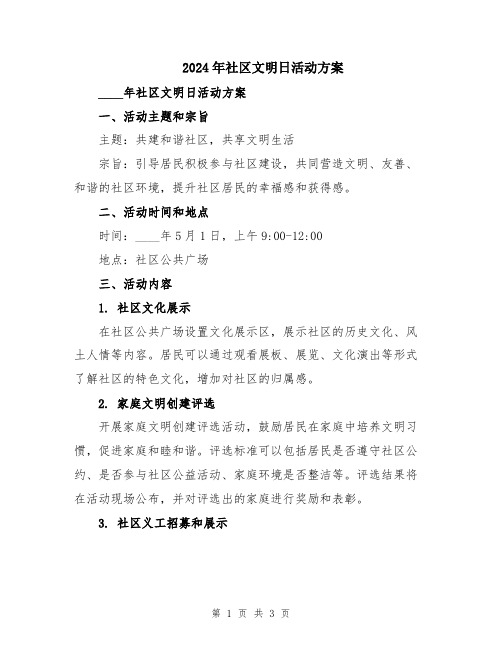 2024年社区文明日活动方案

____年社区文明日活动方案

一、活动主题和宗旨

主题：共建和谐社区，共享文明生活

宗旨：引导居民积极参与社区建设，共同营造文明、友善、和谐的社区环境，提升社区居民的幸福感和获得感。

二、活动时间和地点

时间：____年5月1日，上午9:00-12:00

地点：社区公共广场

三、活动内容

1. 社区文化展示

在社区公共广场设置文化展示区，展示社区的历史文化、风土人情等内容。居民可以通过观看展板、展览、文化演出等形式了解社区的特色文化，增加对社区的归属感。

2. 家庭文明创建评选

开展家庭文明创建评选活动，鼓励居民在家庭中培养文明习惯，促进家庭和睦和谐。评选标准可以包括居民是否遵守社区公约、是否参与社区公益活动、家庭环境是否整洁等。评选结果将在活动现场公布，并对评选出的家庭进行奖励和表彰。

3. 社区义工招募和展示

第 1 页 共 3 页